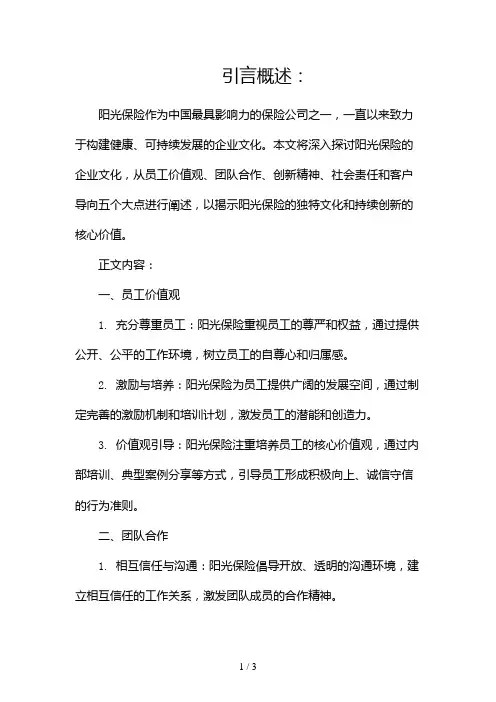 引言概述：

阳光保险作为中国最具影响力的保险公司之一，一直以来致力于构建健康、可持续发展的企业文化。本文将深入探讨阳光保险的企业文化，从员工价值观、团队合作、创新精神、社会责任和客户导向五个大点进行阐述，以揭示阳光保险的独特文化和持续创新的核心价值。

正文内容：

一、员工价值观

1. 充分尊重员工：阳光保险重视员工的尊严和权益，通过提供公开、公平的工作环境，树立员工的自尊心和归属感。

2. 激励与培养：阳光保险为员工提供广阔的发展空间，通过制定完善的激励机制和培训计划，激发员工的潜能和创造力。

3. 价值观引导：阳光保险注重培养员工的核心价值观，通过内部培训、典型案例分享等方式，引导员工形成积极向上、诚信守信的行为准则。

二、团队合作

1. 相互信任与沟通：阳光保险倡导开放、透明的沟通环境，建立相互信任的工作关系，激发团队成员的合作精神。

1 / 3